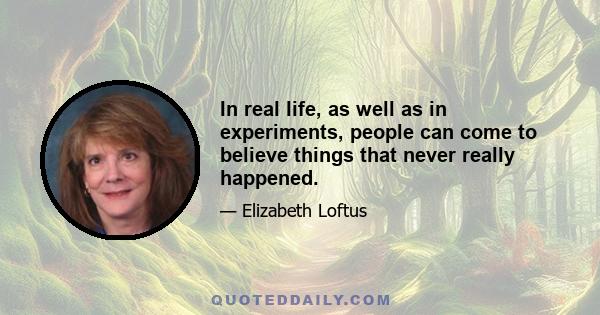 In real life, as well as in experiments, people can come to believe things that never really happened.

— Elizabeth Loftus

QUOTEDDAILY.COM